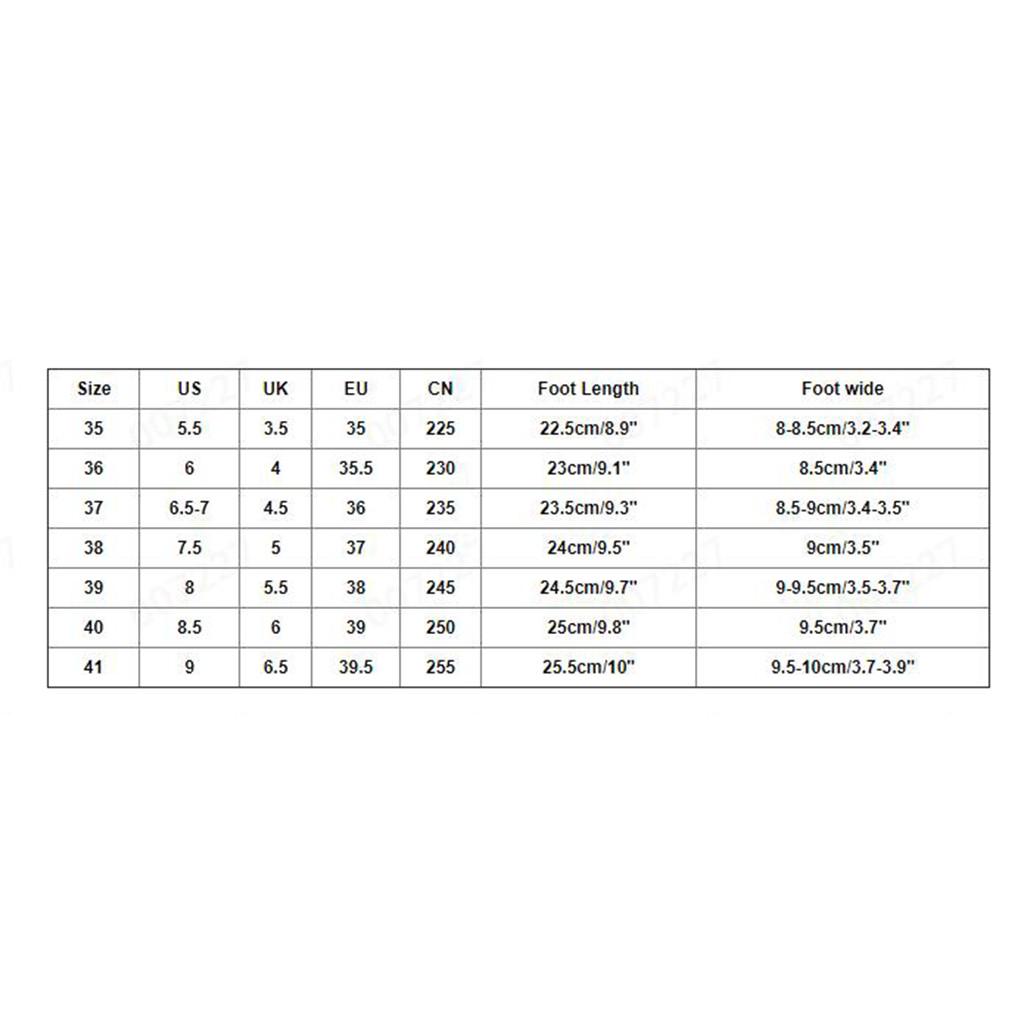 | Size | US | UK | EU | CN | Foot Length | Foot wide |
|---|---|---|---|---|---|---|
| 35 | 5.5 | 3.5 | 35 | 225 | 22.5cm/8.9" | 8-8.5cm/3.2-3.4" |
| 36 | 6 | 4 | 35.5 | 230 | 23cm/9.1" | 8.5cm/3.4" |
| 37 | 6.5-7 | 4.5 | 36 | 235 | 23.5cm/9.3" | 8.5-9cm/3.4-3.5" |
| 38 | 7.5 | 5 | 37 | 240 | 24cm/9.5" | 9cm/3.5" |
| 39 | 8 | 5.5 | 38 | 245 | 24.5cm/9.7" | 9-9.5cm/3.5-3.7" |
| 40 | 8.5 | 6 | 39 | 250 | 25cm/9.8" | 9.5cm/3.7" |
| 41 | 9 | 6.5 | 39.5 | 255 | 25.5cm/10" | 9.5-10cm/3.7-3.9" |